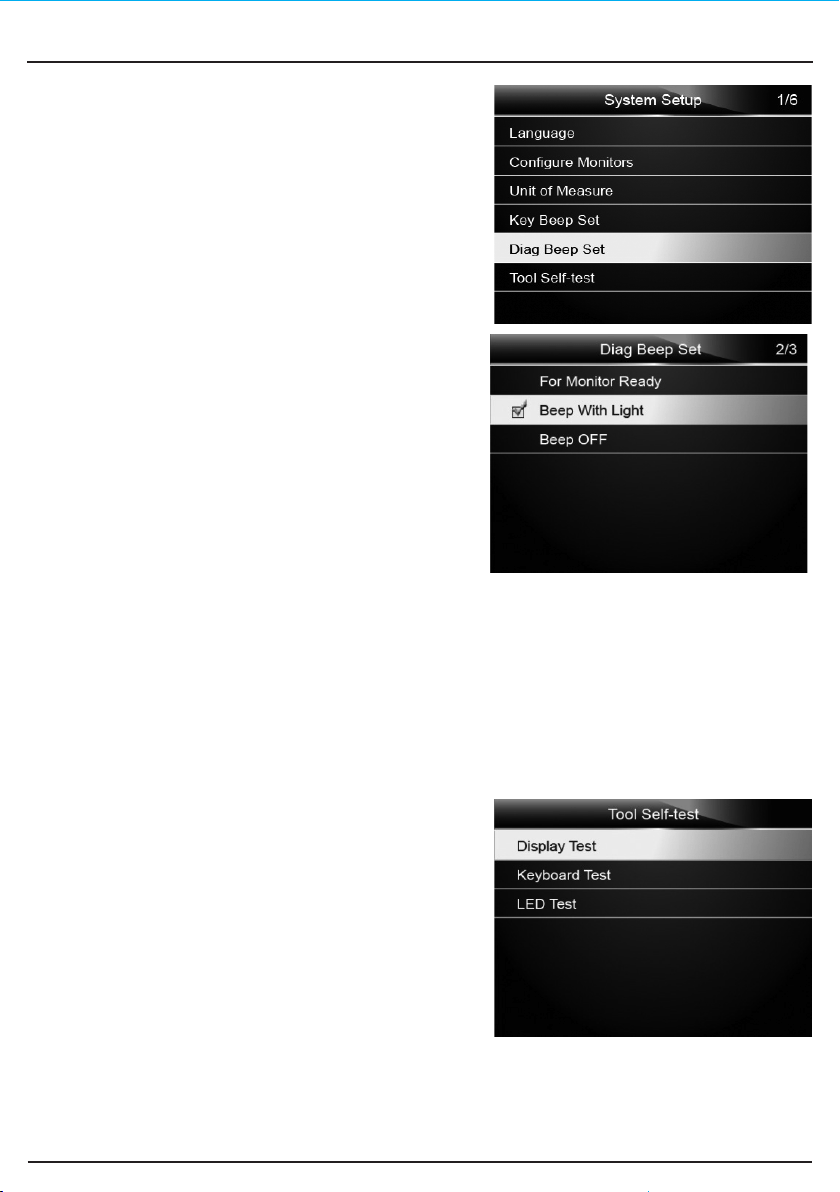 System Setup 1/6

Language

Configure Monitors

Unit of Measure

Key Beep Set

Diag Beep Set

Tool Self-test

Diag Beep Set 2/3

For Monitor Ready

Beep With Light

Beep OFF

Tool Self-test

Display Test

Keyboard Test

LED Test